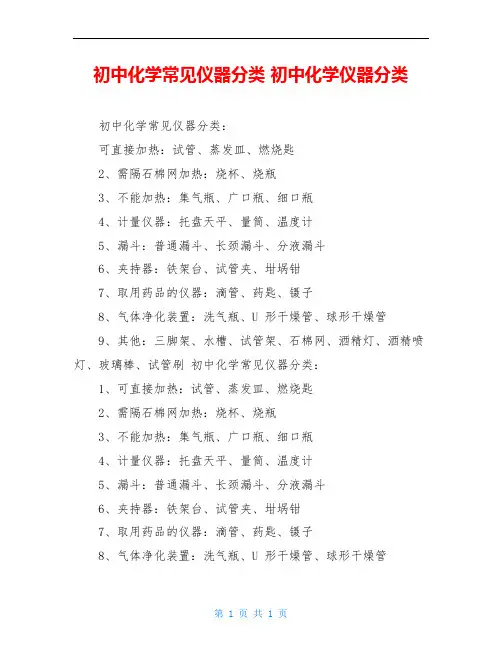 初中化学常见仪器分类 初中化学仪器分类

初中化学常见仪器分类：

可直接加热：试管、蒸发皿、燃烧匙

2、需隔石棉网加热：烧杯、烧瓶

3、不能加热：集气瓶、广口瓶、细口瓶

4、计量仪器：托盘天平、量筒、温度计

5、漏斗：普通漏斗、长颈漏斗、分液漏斗

6、夹持器：铁架台、试管夹、坩埚钳

7、取用药品的仪器：滴管、药匙、镊子

8、气体净化装置：洗气瓶、U 形干燥管、球形干燥管

9、其他：三脚架、水槽、试管架、石棉网、酒精灯、酒精喷灯、玻璃棒、试管刷 初中化学常见仪器分类：

1、可直接加热：试管、蒸发皿、燃烧匙

2、需隔石棉网加热：烧杯、烧瓶

3、不能加热：集气瓶、广口瓶、细口瓶

4、计量仪器：托盘天平、量筒、温度计

5、漏斗：普通漏斗、长颈漏斗、分液漏斗

6、夹持器：铁架台、试管夹、坩埚钳

7、取用药品的仪器：滴管、药匙、镊子

8、气体净化装置：洗气瓶、U 形干燥管、球形干燥管

第 1 页 共 1 页